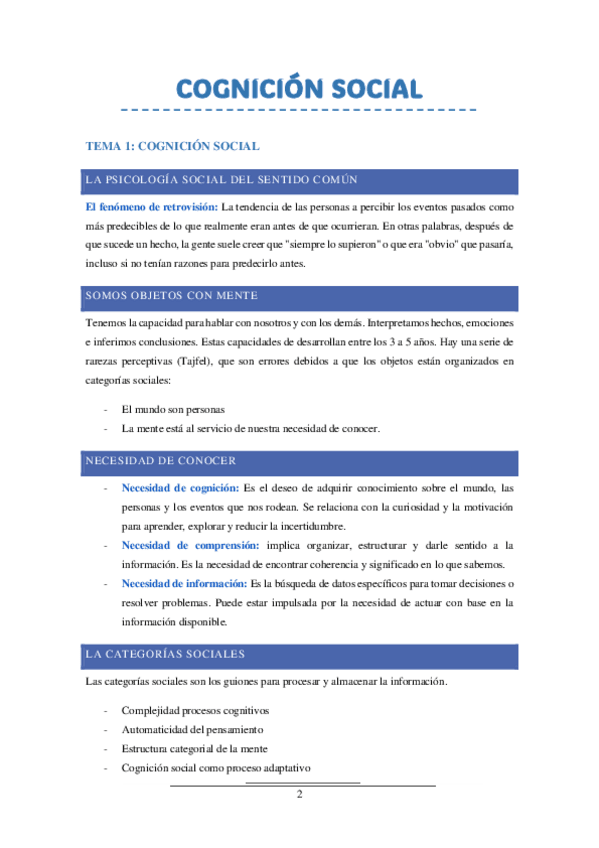 COGNICIÓN SOCIAL

TEMA 1: COGNICIÓN SOCIAL

LA PSICOLOGÍA SOCIAL DEL SENTIDO COMÚN

El fenómeno de retrovisión: La tendencia de las personas a percibir los eventos pasados como más predecibles de lo que realmente eran antes de que ocurrieran. En otras palabras, después de que sucede un hecho, la gente suele creer que "siempre lo supieron" o que era "obvio" que pasaría, incluso si no tenían razones para predecirlo antes.

SOMOS OBJETOS CON MENTE

Tenemos la capacidad para hablar con nosotros y con los demás. Interpretamos hechos, emociones e inferimos conclusiones. Estas capacidades de desarrollan entre los 3 a 5 años. Hay una serie de rarezas perceptivas (Tajfel), que son errores debidos a que los objetos están organizados en categorías sociales:

- El mundo son personas
- La mente está al servicio de nuestra necesidad de conocer.

NECESIDAD DE CONOCER

- Necesidad de cognición: Es el deseo de adquirir conocimiento sobre el mundo, las personas y los eventos que nos rodean. Se relaciona con la curiosidad y la motivación para aprender, explorar y reducir la incertidumbre.
- Necesidad de comprensión: implica organizar, estructurar y darle sentido a la información. Es la necesidad de encontrar coherencia y significado en lo que sabemos.
- Necesidad de información: Es la búsqueda de datos específicos para tomar decisiones o resolver problemas. Puede estar impulsada por la necesidad de actuar con base en la información disponible.

LA CATEGORÍAS SOCIALES

Las categorías sociales son los guiones para procesar y almacenar la información.

- Complejidad procesos cognitivos
- Automaticidad del pensamiento
- Estructura categorial de la mente
- Cognición social como proceso adaptativo

2